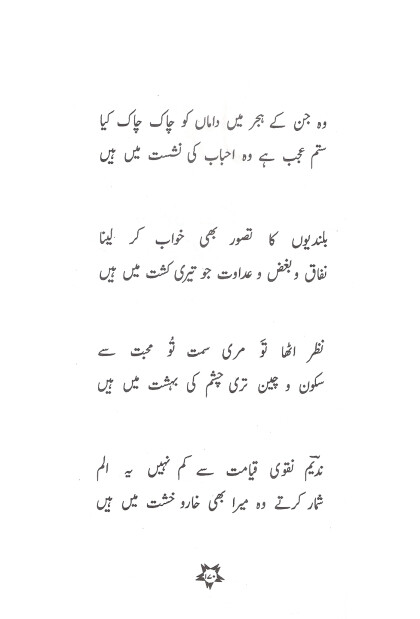 وہ جن کے ہجر میں داماں کو چاک چاک کیا
ستم عجب ہے وہ احباب کی نشست میں ہیں

بلندیوں کا تصور بھی خواب کر لینا
نفاق و بغض و عداوت جو تیری کشت میں ہیں

نظر اٹھا تو مری سمت تُو محبت سے
سکون و چین تری چشم کی بہشت میں ہیں

ندیم نقوی قیامت سے کم نہیں یہ الم
شمار کرتے وہ میرا بھی خار و خشت میں ہیں

۱۷۰